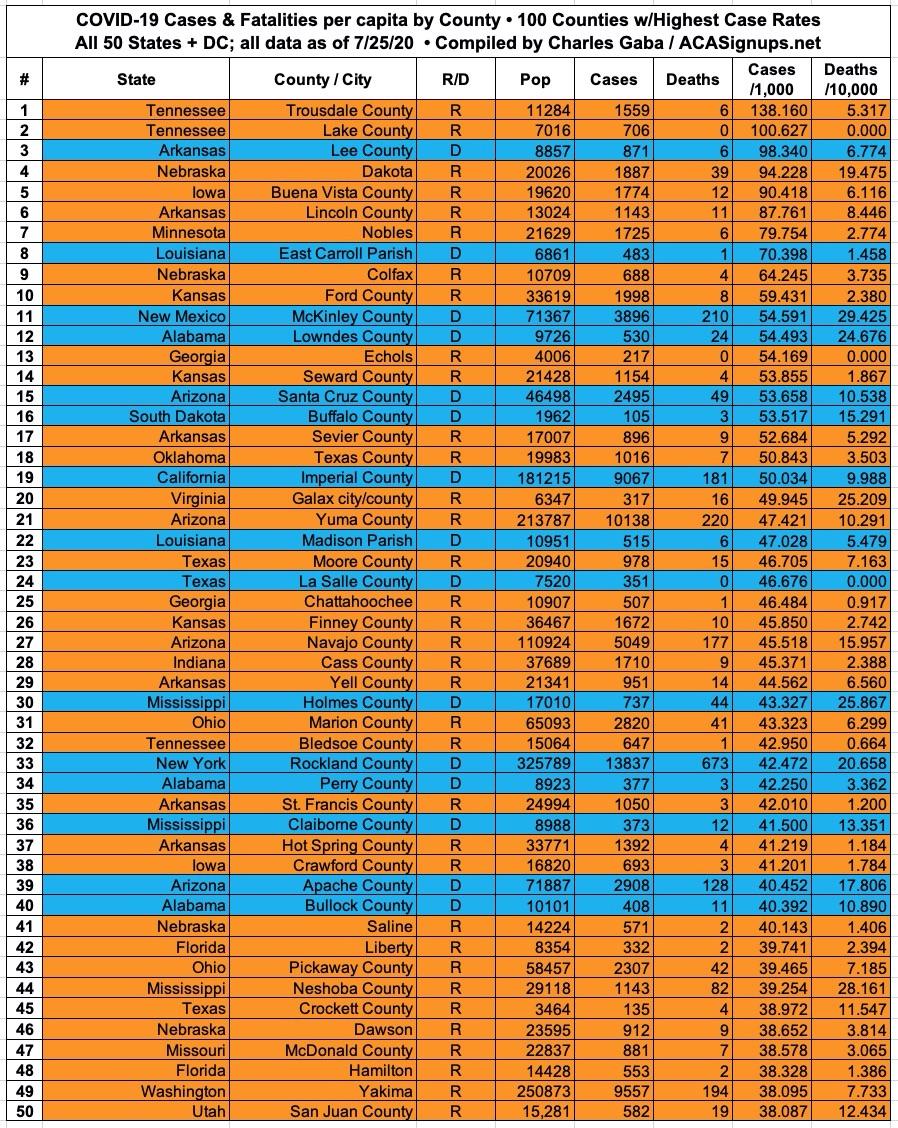 COVID-19 Cases & Fatalities per capita by County • 100 Counties w/Highest Case Rates
All 50 States + DC; all data as of 7/25/20 • Compiled by Charles Gaba / ACASignups.net

| # | State | County / City | R/D | Pop | Cases | Deaths | Cases /1,000 | Deaths /10,000 |
|---|---|---|---|---|---|---|---|---|
| 1 | Tennessee | Trousdale County | R | 11284 | 1559 | 6 | 138.160 | 5.317 |
| 2 | Tennessee | Lake County | R | 7016 | 706 | 0 | 100.627 | 0.000 |
| 3 | Arkansas | Lee County | D | 8857 | 871 | 6 | 98.340 | 6.774 |
| 4 | Nebraska | Dakota | R | 20026 | 1887 | 39 | 94.228 | 19.475 |
| 5 | Iowa | Buena Vista County | R | 19620 | 1774 | 12 | 90.418 | 6.116 |
| 6 | Arkansas | Lincoln County | R | 13024 | 1143 | 11 | 87.761 | 8.446 |
| 7 | Minnesota | Nobles | R | 21629 | 1725 | 6 | 79.754 | 2.774 |
| 8 | Louisiana | East Carroll Parish | D | 6861 | 483 | 1 | 70.398 | 1.458 |
| 9 | Nebraska | Colfax | R | 10709 | 688 | 4 | 64.245 | 3.735 |
| 10 | Kansas | Ford County | R | 33619 | 1998 | 8 | 59.431 | 2.380 |
| 11 | New Mexico | McKinley County | D | 71367 | 3896 | 210 | 54.591 | 29.425 |
| 12 | Alabama | Lowndes County | D | 9726 | 530 | 24 | 54.493 | 24.676 |
| 13 | Georgia | Echols | R | 4006 | 217 | 0 | 54.169 | 0.000 |
| 14 | Kansas | Seward County | R | 21428 | 1154 | 4 | 53.855 | 1.867 |
| 15 | Arizona | Santa Cruz County | D | 46498 | 2495 | 49 | 53.658 | 10.538 |
| 16 | South Dakota | Buffalo County | D | 1962 | 105 | 3 | 53.517 | 15.291 |
| 17 | Arkansas | Sevier County | R | 17007 | 896 | 9 | 52.684 | 5.292 |
| 18 | Oklahoma | Texas County | R | 19983 | 1016 | 7 | 50.843 | 3.503 |
| 19 | California | Imperial County | D | 181215 | 9067 | 181 | 50.034 | 9.988 |
| 20 | Virginia | Galax city/county | R | 6347 | 317 | 16 | 49.945 | 25.209 |
| 21 | Arizona | Yuma County | R | 213787 | 10138 | 220 | 47.421 | 10.291 |
| 22 | Louisiana | Madison Parish | D | 10951 | 515 | 6 | 47.028 | 5.479 |
| 23 | Texas | Moore County | R | 20940 | 978 | 15 | 46.705 | 7.163 |
| 24 | Texas | La Salle County | D | 7520 | 351 | 0 | 46.676 | 0.000 |
| 25 | Georgia | Chattahoochee | R | 10907 | 507 | 1 | 46.484 | 0.917 |
| 26 | Kansas | Finney County | R | 36467 | 1672 | 10 | 45.850 | 2.742 |
| 27 | Arizona | Navajo County | R | 110924 | 5049 | 177 | 45.518 | 15.957 |
| 28 | Indiana | Cass County | R | 37689 | 1710 | 9 | 45.371 | 2.388 |
| 29 | Arkansas | Yell County | R | 21341 | 951 | 14 | 44.562 | 6.560 |
| 30 | Mississippi | Holmes County | D | 17010 | 737 | 44 | 43.327 | 25.867 |
| 31 | Ohio | Marion County | R | 65093 | 2820 | 41 | 43.323 | 6.299 |
| 32 | Tennessee | Bledsoe County | R | 15064 | 647 | 1 | 42.950 | 0.664 |
| 33 | New York | Rockland County | D | 325789 | 13837 | 673 | 42.472 | 20.658 |
| 34 | Alabama | Perry County | D | 8923 | 377 | 3 | 42.250 | 3.362 |
| 35 | Arkansas | St. Francis County | R | 24994 | 1050 | 3 | 42.010 | 1.200 |
| 36 | Mississippi | Claiborne County | D | 8988 | 373 | 12 | 41.500 | 13.351 |
| 37 | Arkansas | Hot Spring County | R | 33771 | 1392 | 4 | 41.219 | 1.184 |
| 38 | Iowa | Crawford County | R | 16820 | 693 | 3 | 41.201 | 1.784 |
| 39 | Arizona | Apache County | D | 71887 | 2908 | 128 | 40.452 | 17.806 |
| 40 | Alabama | Bullock County | D | 10101 | 408 | 11 | 40.392 | 10.890 |
| 41 | Nebraska | Saline | R | 14224 | 571 | 2 | 40.143 | 1.406 |
| 42 | Florida | Liberty | R | 8354 | 332 | 2 | 39.741 | 2.394 |
| 43 | Ohio | Pickaway County | R | 58457 | 2307 | 42 | 39.465 | 7.185 |
| 44 | Mississippi | Neshoba County | R | 29118 | 1143 | 82 | 39.254 | 28.161 |
| 45 | Texas | Crockett County | R | 3464 | 135 | 4 | 38.972 | 11.547 |
| 46 | Nebraska | Dawson | R | 23595 | 912 | 9 | 38.652 | 3.814 |
| 47 | Missouri | McDonald County | R | 22837 | 881 | 7 | 38.578 | 3.065 |
| 48 | Florida | Hamilton | R | 14428 | 553 | 2 | 38.328 | 1.386 |
| 49 | Washington | Yakima | R | 250873 | 9557 | 194 | 38.095 | 7.733 |
| 50 | Utah | San Juan County | R | 15,281 | 582 | 19 | 38.087 | 12.434 |